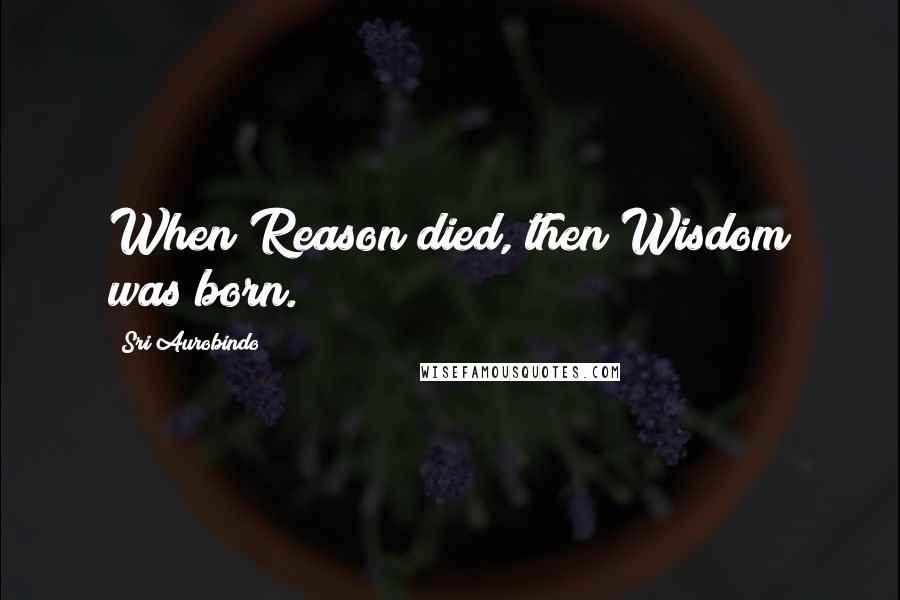 When Reason died, then Wisdom was born.

Sri Aurobindo

WISEFAMOUSQUOTES.COM